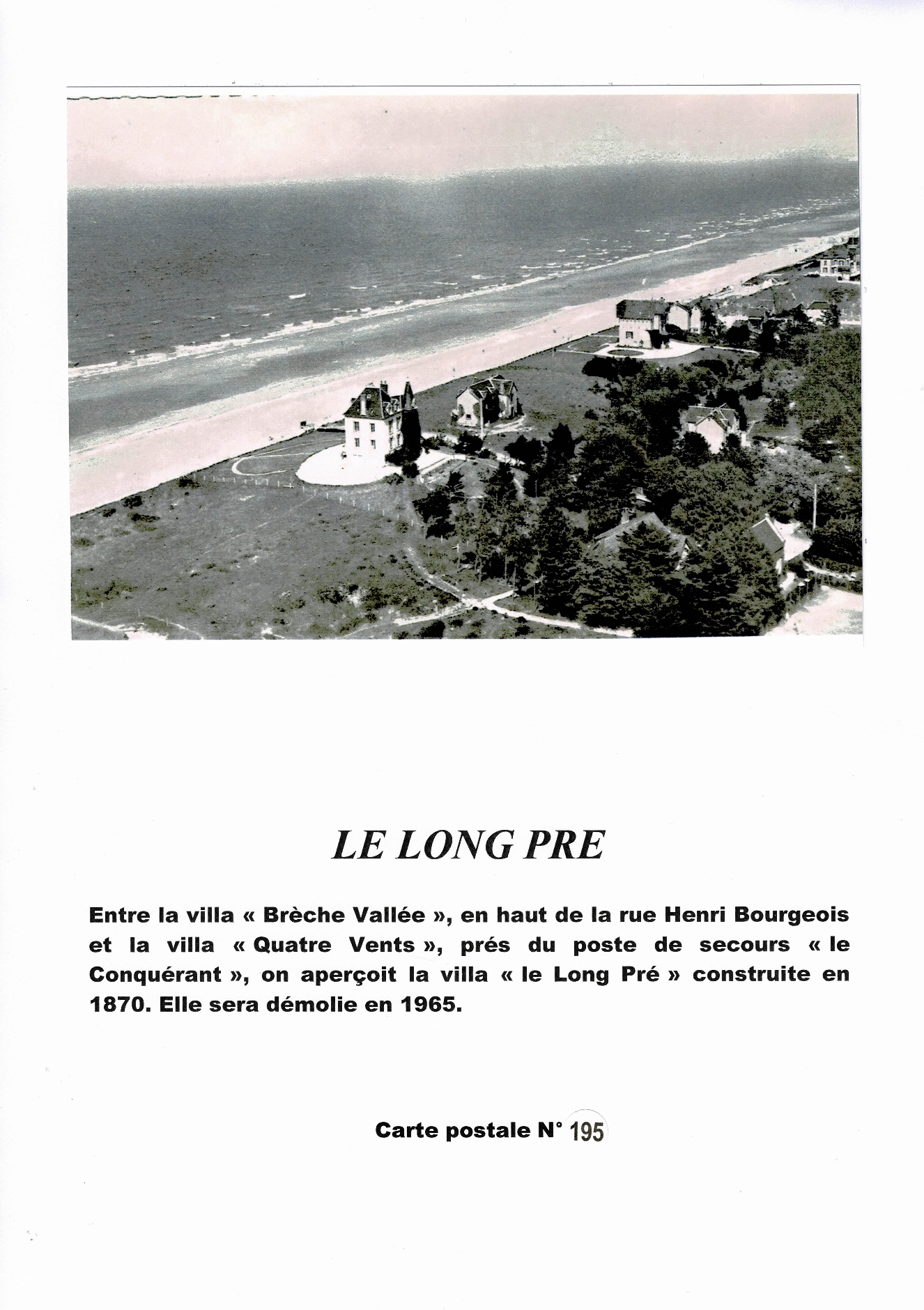 LE LONG PRE

Entre la villa « Brèche Vallée », en haut de la rue Henri Bourgeois et la villa « Quatre Vents », prés du poste de secours « le Conquérant », on aperçoit la villa « le Long Pré » construite en 1870. Elle sera démolie en 1965.

Carte postale N° 195